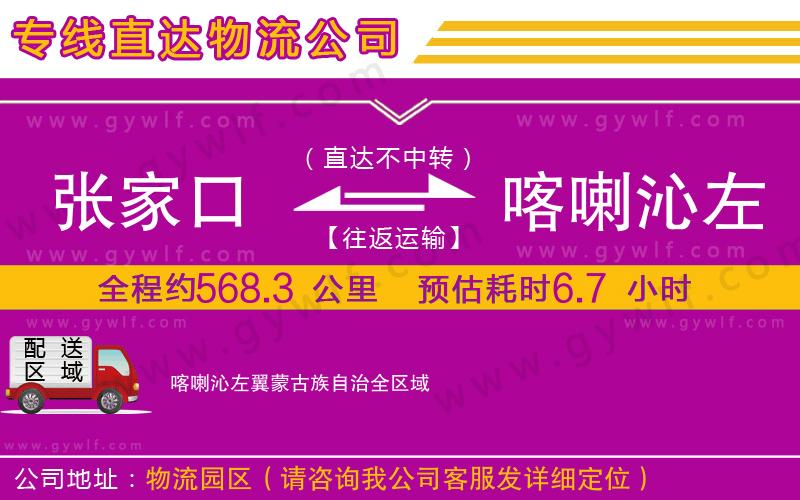 专线直达物流公司

www.gywlf.com www.gywlf.com

（直达不中转）

张家口 喀喇沁左

【往返运输】

www.gywlf.com www.gywlf.com

全程约568.3 公里 预估耗时6.7 小时

www.gywlf.com www.gywlf.com

配送区域

喀喇沁左翼蒙古族自治全区域

www.gywlf.com

公司地址：物流园区（请咨询我公司客服发详细定位）